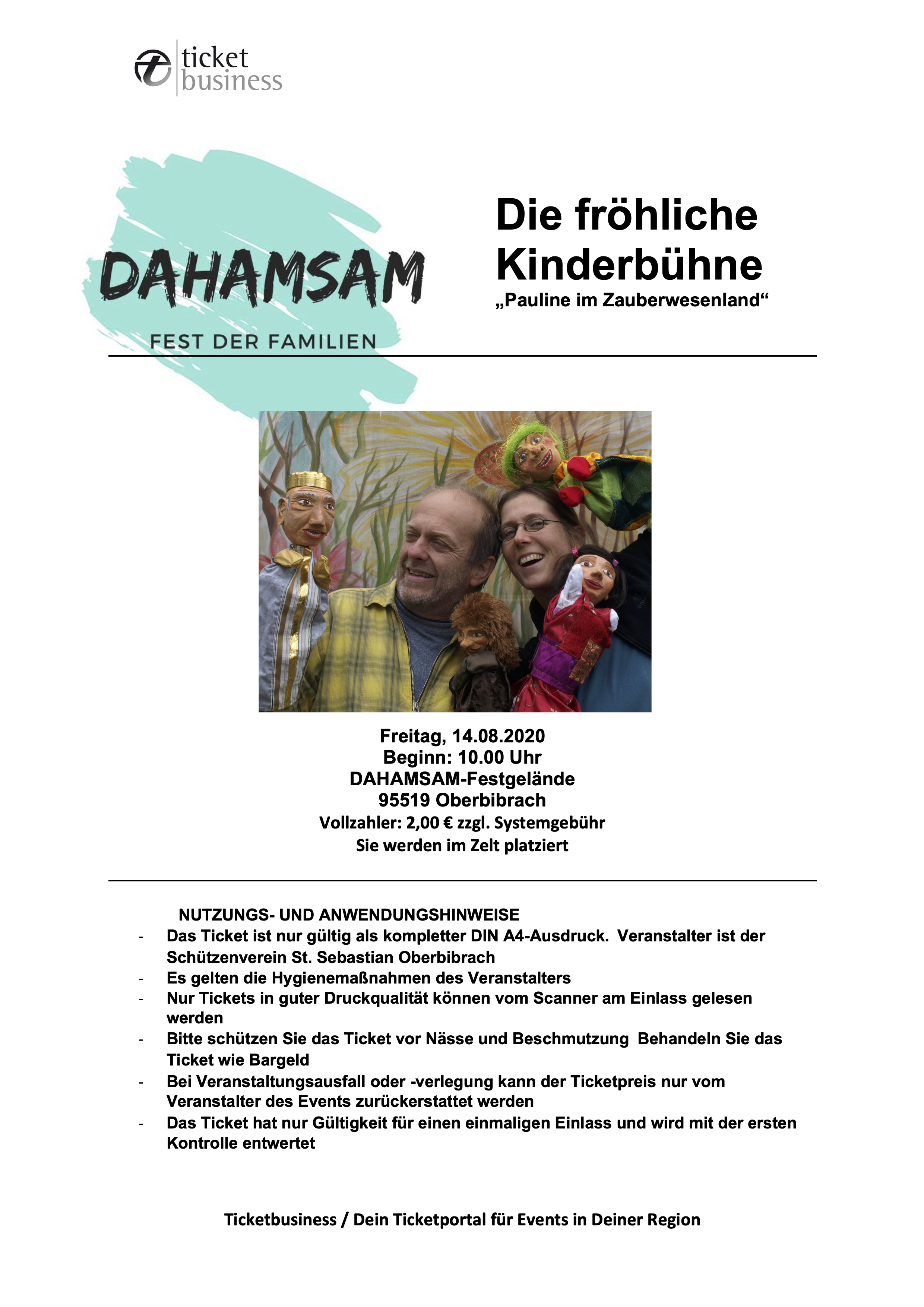 ticket business

DAHAMSAM

FEST DER FAMILIEN

Die fröhliche Kinderbühne

„Pauline im Zauberwesenland“

Freitag, 14.08.2020
Beginn: 10.00 Uhr
DAHAMSAM-Festgelände
95519 Oberbibrach
Vollzahler: 2,00 € zzgl. Systemgebühr
Sie werden im Zelt platziert

NUTZUNGS- UND ANWENDUNGSHINWEISE
- Das Ticket ist nur gültig als kompletter DIN A4-Ausdruck. Veranstalter ist der Schützenverein St. Sebastian Oberbibrach
- Es gelten die Hygienemaßnahmen des Veranstalters
- Nur Tickets in guter Druckqualität können vom Scanner am Einlass gelesen werden
- Bitte schützen Sie das Ticket vor Nässe und Beschmutzung Behandeln Sie das Ticket wie Bargeld
- Bei Veranstaltungsausfall oder -verlegung kann der Ticketpreis nur vom Veranstalter des Events zurückerstattet werden
- Das Ticket hat nur Gültigkeit für einen einmaligen Einlass und wird mit der ersten Kontrolle entwertet

Ticketbusiness / Dein Ticketportal für Events in Deiner Region